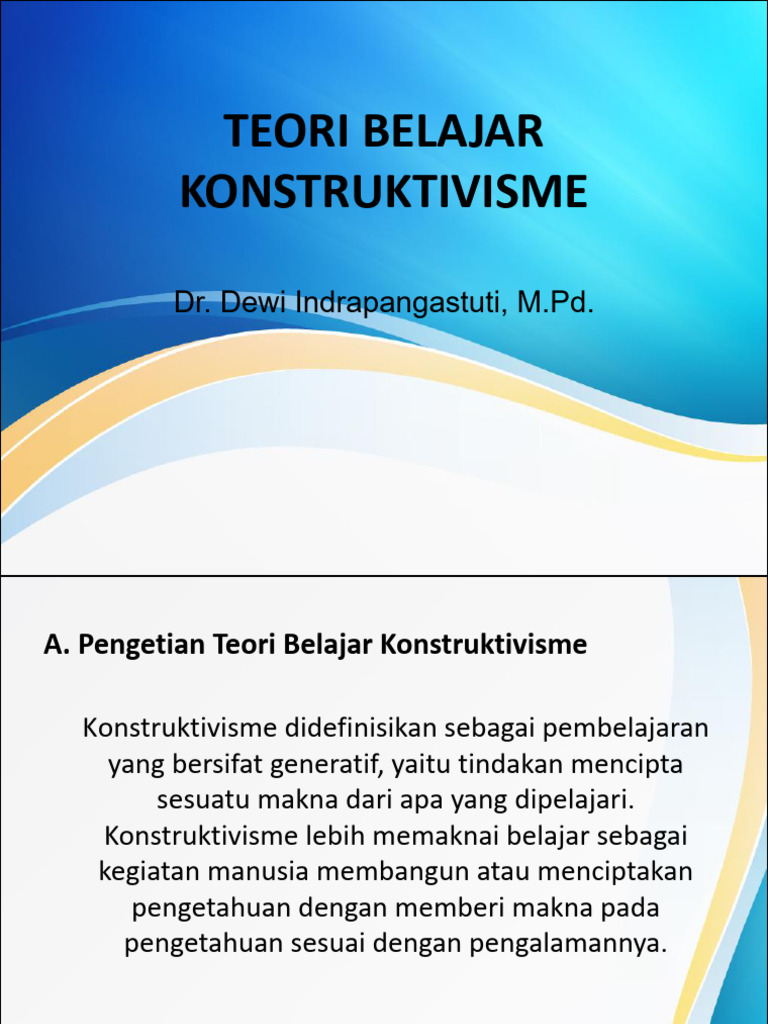 TEORI BELAJAR KONSTRUKTIVISME

Dr. Dewi Indrapangastuti, M.Pd.

A. Pengetian Teori Belajar Konstruktivisme

Konstruktivisme didefinisikan sebagai pembelajaran yang bersifat generatif, yaitu tindakan mencipta sesuatu makna dari apa yang dipelajari. Konstruktivisme lebih memaknai belajar sebagai kegiatan manusia membangun atau menciptakan pengetahuan dengan memberi makna pada pengetahuan sesuai dengan pengalamannya.